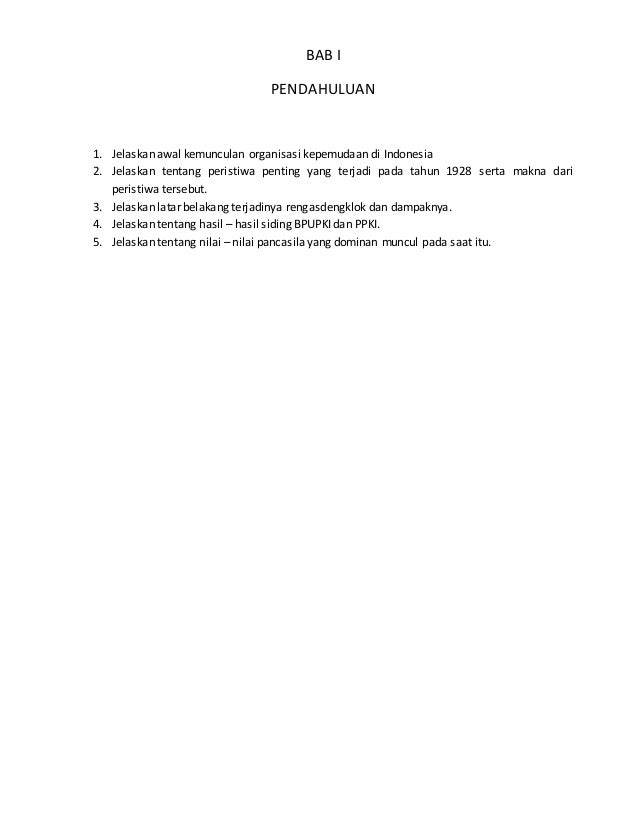 BAB I

PENDAHULUAN

1. Jelaskan awal kemunculan organisasi kepemudaan di Indonesia
2. Jelaskan tentang peristiwa penting yang terjadi pada tahun 1928 serta makna dari peristiwa tersebut.
3. Jelaskan latar belakang terjadinya rengasdengklok dan dampaknya.
4. Jelaskan tentang hasil – hasil siding BPUPKI dan PPKI.
5. Jelaskan tentang nilai – nilai pancasila yang dominan muncul pada saat itu.